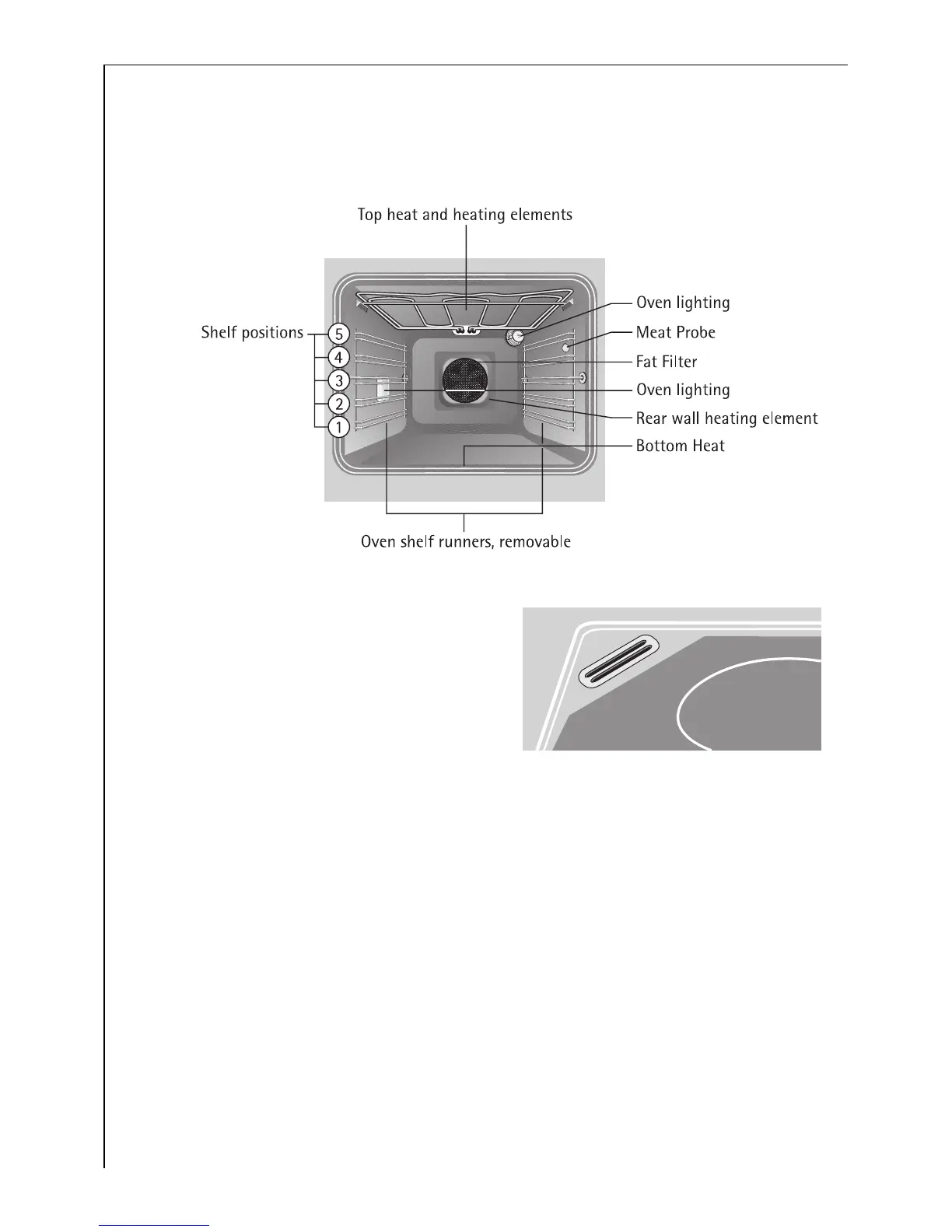 Top heat and heating elements

Shelf positions

5

4

3

2

1

Oven lighting

Meat Probe

Fat Filter

Oven lighting

Rear wall heating element

Bottom Heat

Oven shelf runners, removable